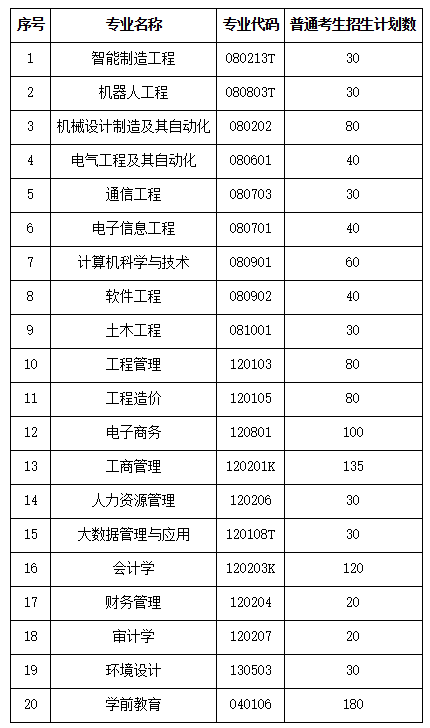 | 序号 | 专业名称 | 专业代码 | 普通考生招生计划数 |
|---|---|---|---|
| 1 | 智能制造工程 | 080213T | 30 |
| 2 | 机器人工程 | 080803T | 30 |
| 3 | 机械设计制造及其自动化 | 080202 | 80 |
| 4 | 电气工程及其自动化 | 080601 | 40 |
| 5 | 通信工程 | 080703 | 30 |
| 6 | 电子信息工程 | 080701 | 40 |
| 7 | 计算机科学与技术 | 080901 | 60 |
| 8 | 软件工程 | 080902 | 40 |
| 9 | 土木工程 | 081001 | 30 |
| 10 | 工程管理 | 120103 | 80 |
| 11 | 工程造价 | 120105 | 80 |
| 12 | 电子商务 | 120801 | 100 |
| 13 | 工商管理 | 120201K | 135 |
| 14 | 人力资源管理 | 120206 | 30 |
| 15 | 大数据管理与应用 | 120108T | 30 |
| 16 | 会计学 | 120203K | 120 |
| 17 | 财务管理 | 120204 | 20 |
| 18 | 审计学 | 120207 | 20 |
| 19 | 环境设计 | 130503 | 30 |
| 20 | 学前教育 | 040106 | 180 |